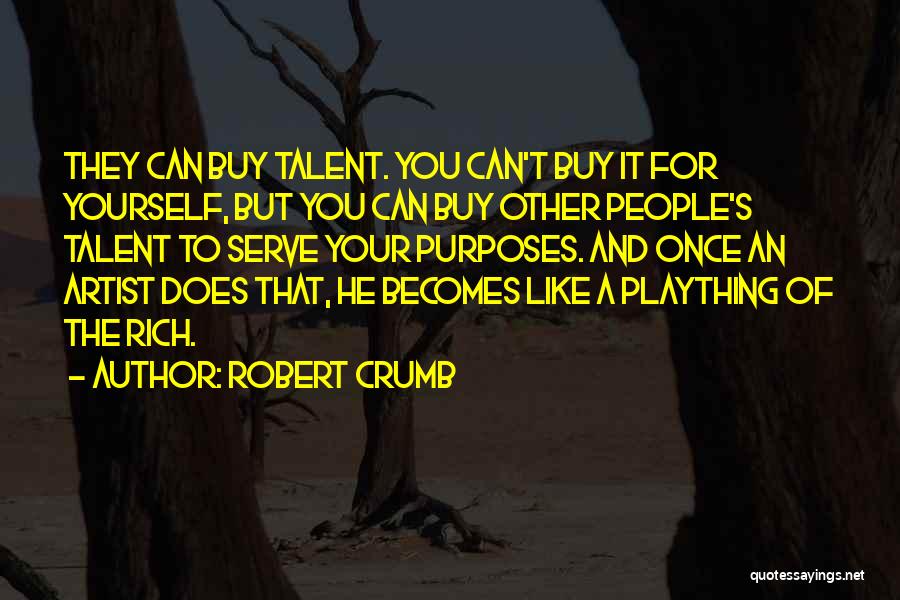 THEY CAN BUY TALENT. YOU CAN'T BUY IT FOR YOURSELF, BUT YOU CAN BUY OTHER PEOPLE'S TALENT TO SERVE YOUR PURPOSES. AND ONCE AN ARTIST DOES THAT, HE BECOMES LIKE A PLAYTHING OF THE RICH.

- AUTHOR: ROBERT CRUMB

quotessayings.net